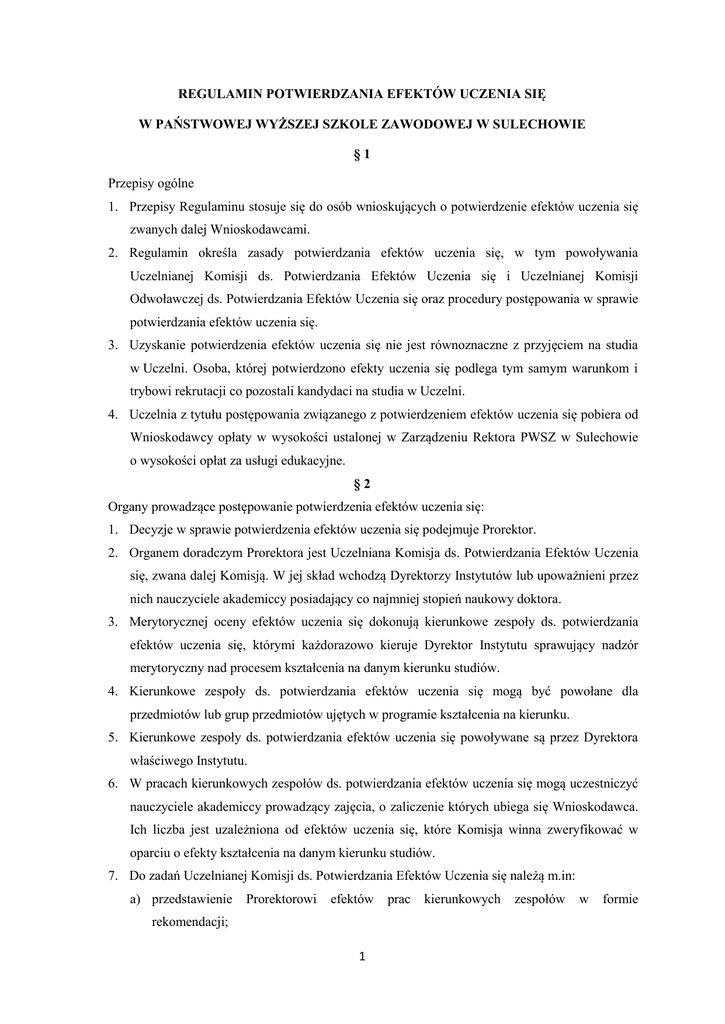 REGULAMIN POTWIERDZANIA EFEKTÓW UCZENIA SIĘ

W PAŃSTWOWEJ WYŻSZEJ SZKOLE ZAWODOWEJ W SULECHOWIE

§ 1

Przepisy ogólne

1. Przepisy Regulaminu stosuje się do osób wnioskujących o potwierdzenie efektów uczenia się zwanych dalej Wnioskodawcami.
2. Regulamin określa zasady potwierdzania efektów uczenia się, w tym powoływania Uczelnianej Komisji ds. Potwierdzania Efektów Uczenia się i Uczelnianej Komisji Odwoławczej ds. Potwierdzania Efektów Uczenia się oraz procedury postępowania w sprawie potwierdzania efektów uczenia się.
3. Uzyskanie potwierdzenia efektów uczenia się nie jest równoznaczne z przyjęciem na studia w Uczelni. Osoba, której potwierdzono efekty uczenia się podlega tym samym warunkom i trybowi rekrutacji co pozostali kandydaci na studia w Uczelni.
4. Uczelnia z tytułu postępowania związanego z potwierdzeniem efektów uczenia się pobiera od Wnioskodawcy opłaty w wysokości ustalonej w Zarządzeniu Rektora PWSZ w Sulechowie o wysokości opłat za usługi edukacyjne.

§ 2

Organy prowadzące postępowanie potwierdzenia efektów uczenia się:

1. Decyzje w sprawie potwierdzenia efektów uczenia się podejmuje Prorektor.
2. Organem doradczym Prorektora jest Uczelniana Komisja ds. Potwierdzania Efektów Uczenia się, zwana dalej Komisją. W jej skład wchodzą Dyrektorzy Instytutów lub upoważnieni przez nich nauczyciele akademiccy posiadający co najmniej stopień naukowy doktora.
3. Merytorycznej oceny efektów uczenia się dokonują kierunkowe zespoły ds. potwierdzania efektów uczenia się, którymi każdorazowo kieruje Dyrektor Instytutu sprawujący nadzór merytoryczny nad procesem kształcenia na danym kierunku studiów.
4. Kierunkowe zespoły ds. potwierdzania efektów uczenia się mogą być powołane dla przedmiotów lub grup przedmiotów ujętych w programie kształcenia na kierunku.
5. Kierunkowe zespoły ds. potwierdzania efektów uczenia się powoływane są przez Dyrektora właściwego Instytutu.
6. W pracach kierunkowych zespołów ds. potwierdzania efektów uczenia się mogą uczestniczyć nauczyciele akademiccy prowadzący zajęcia, o zaliczenie których ubiega się Wnioskodawca. Ich liczba jest uzależniona od efektów uczenia się, które Komisja winna zweryfikować w oparciu o efekty kształcenia na danym kierunku studiów.
7. Do zadań Uczelnianej Komisji ds. Potwierdzania Efektów Uczenia się należą m.in:
a) przedstawienie Prorektorowi efektów prac kierunkowych zespołów w formie rekomendacji;

1